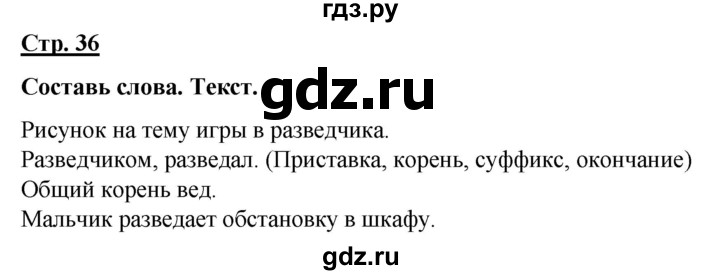 гдз.ру

Стр. 36

Составь слова. Текст. gdz.ru

Рисунок на тему игры в разведчика.
Разведчиком, разведал. (Приставка, корень, суффикс, окончание)
Общий корень вед.
Мальчик разведает обстановку в шкафу.

gdz.ru